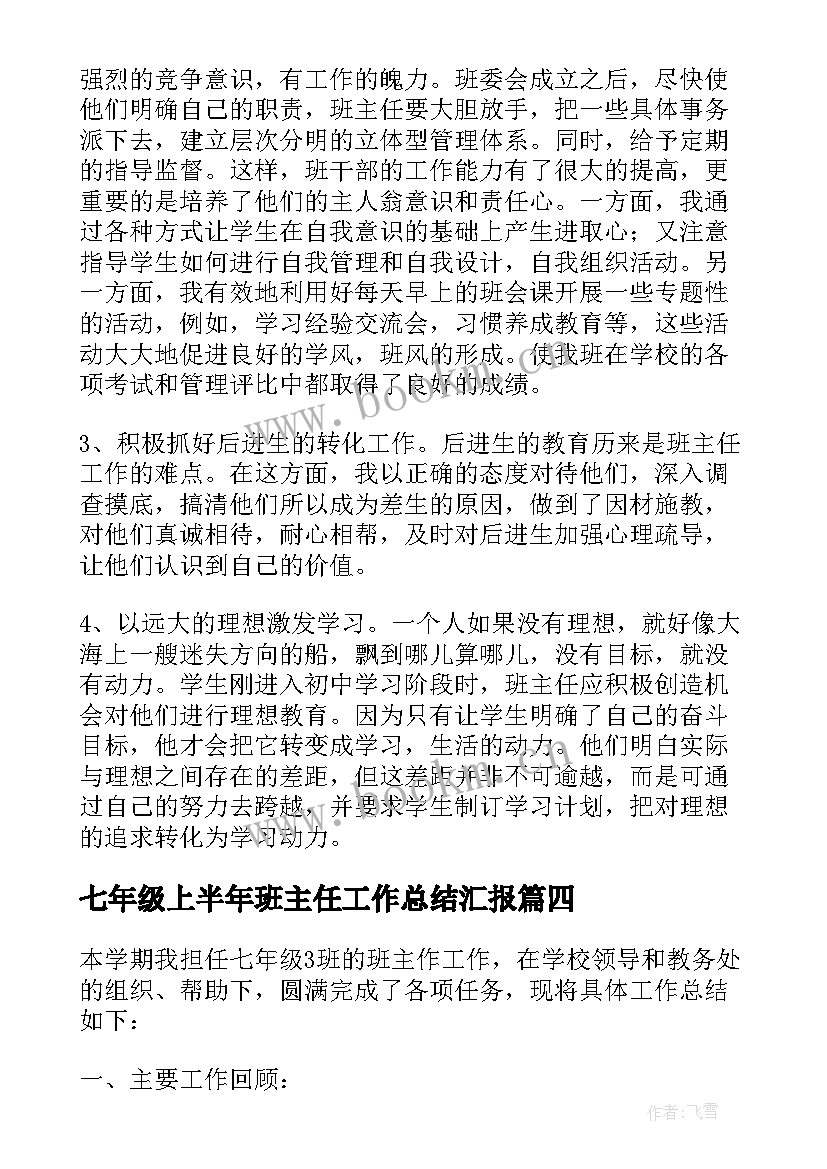 强烈的竞争意识，有工作的魄力。班委会成立之后，尽快使他们明确自己的职责，班主任要大胆放手，把一些具体事务派下去，建立层次分明的立体型管理体系。同时，给予定期的指导监督。这样，班干部的工作能力有了很大的提高，更重要的是培养了他们的主人翁意识和责任心。一方面，我通过各种方式让学生在自我意识的基础上产生进取心；又注意指导学生如何进行自我管理和自我设计，自我组织活动。另一方面，我有效地利用好每天早上的班会课开展一些专题性的活动，例如，学习经验交流会，习惯养成教育等，这些活动大大地促进良好的学风，班风的形成。使我班在学校的各项考试和管理评比中都取得了良好的成绩。

3、积极抓好后进生的转化工作。后进生的教育历来是班主任工作的难点。在这方面，我以正确的态度对待他们，深入调查摸底，搞清他们所以成为差生的原因，做到了因材施教，对他们真诚相待，耐心相帮，及时对后进生加强心理疏导，让他们认识到自己的价值。

4、以远大的理想激发学习。一个人如果没有理想，就好像大海上一艘迷失方向的船，飘到哪儿算哪儿，没有目标，就没有动力。学生刚进入初中学习阶段时，班主任应积极创造机会对他们进行理想教育。因为只有让学生明确了自己的奋斗目标，他才会把它转变成学习，生活的动力。他们明白实际与理想之间存在的差距，但这差距并非不可逾越，而是可通过自己的努力去跨越，并要求学生制订学习计划，把对理想的追求转化为学习动力。

七年级上半年班主任工作总结汇报篇四

本学期我担任七年级3班的班主作工作，在学校领导和教务处的组织、帮助下，圆满完成了各项任务，现将具体工作总结如下：

一、主要工作回顾：

www.bookm.com

作者：飞雪